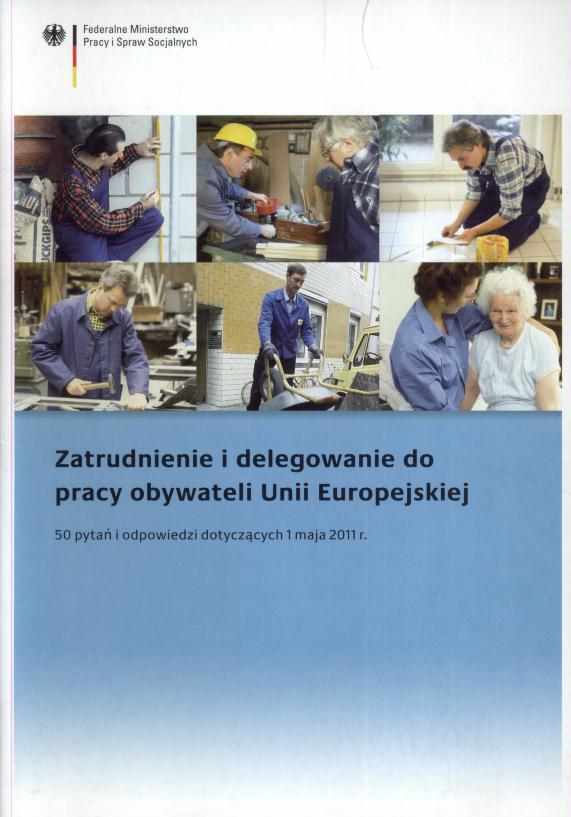 Federalne Ministerstwo
Pracy i Spraw Socjalnych

Zatrudnienie i delegowanie do pracy obywateli Unii Europejskiej

50 pytań i odpowiedzi dotyczących 1 maja 2011 r.